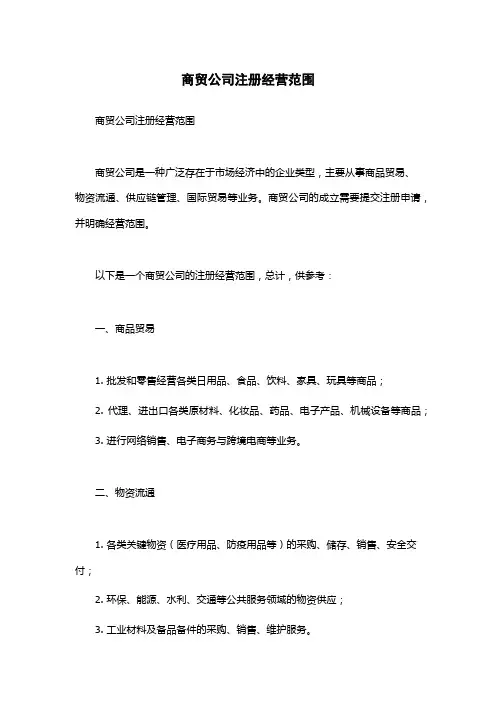 商贸公司注册经营范围

商贸公司注册经营范围

商贸公司是一种广泛存在于市场经济中的企业类型，主要从事商品贸易、物资流通、供应链管理、国际贸易等业务。商贸公司的成立需要提交注册申请，并明确经营范围。

以下是一个商贸公司的注册经营范围，总计，供参考：

一、商品贸易

1. 批发和零售经营各类日用品、食品、饮料、家具、玩具等商品；

2. 代理、进出口各类原材料、化妆品、药品、电子产品、机械设备等商品；

3. 进行网络销售、电子商务与跨境电商等业务。

二、物资流通

1. 各类关键物资（医疗用品、防疫用品等）的采购、储存、销售、安全交付；

2. 环保、能源、水利、交通等公共服务领域的物资供应；

3. 工业材料及备品备件的采购、销售、维护服务。